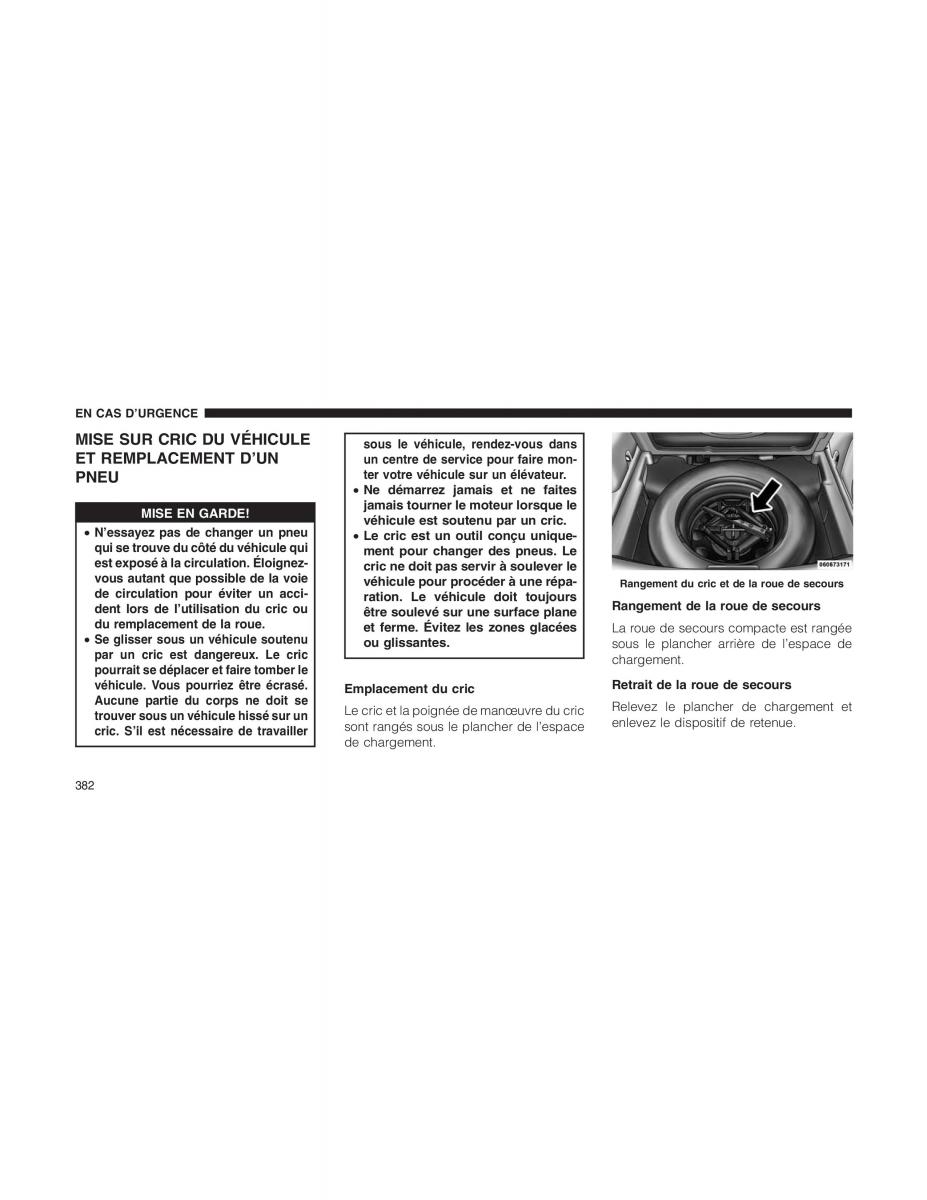 EN CAS D'URGENCE

MISE SUR CRIC DU VÉHICULE ET REMPLACEMENT D'UN PNEU

MISE EN GARDE!

• N'essayez pas de changer un pneu qui se trouve du côté du véhicule qui est exposé à la circulation. Éloignez-vous autant que possible de la voie de circulation pour éviter un accident lors de l'utilisation du cric ou du remplacement de la roue.
• Se glisser sous un véhicule soutenu par un cric est dangereux. Le cric pourrait se déplacer et faire tomber le véhicule. Vous pourriez être écrasé. Aucune partie du corps ne doit se trouver sous un véhicule hissé sur un cric. S'il est nécessaire de travailler sous le véhicule, rendez-vous dans un centre de service pour faire monter votre véhicule sur un élévateur.
• Ne démarrez jamais et ne faites jamais tourner le moteur lorsque le véhicule est soutenu par un cric.
• Le cric est un outil conçu uniquement pour changer des pneus. Le cric ne doit pas servir à soulever le véhicule pour procéder à une réparation. Le véhicule doit toujours être soulevé sur une surface plane et ferme. Évitez les zones glacées ou glissantes.

Emplacement du cric

Le cric et la poignée de manœuvre du cric sont rangés sous le plancher de l'espace de chargement.

060873171

Rangement du cric et de la roue de secours

Rangement de la roue de secours

La roue de secours compacte est rangée sous le plancher arrière de l'espace de chargement.

Retrait de la roue de secours

Relevez le plancher de chargement et enlevez le dispositif de retenue.

382